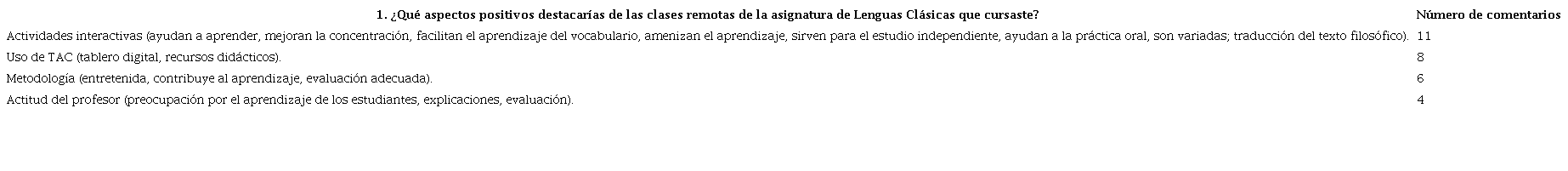 | 1. ¿Qué aspectos positivos destacarías de las clases remotas de la asignatura de Lenguas Clásicas que cursaste? | Número de comentarios |
|---|---|
| Actividades interactivas (ayudan a aprender, mejoran la concentración, facilitan el aprendizaje del vocabulario, amenizan el aprendizaje, sirven para el estudio independiente, ayudan a la práctica oral, son variadas; traducción del texto filosófico). | 11 |
| Uso de TAC (tablero digital, recursos didácticos). | 8 |
| Metodología (entretenida, contribuye al aprendizaje, evaluación adecuada). | 6 |
| Actitud del profesor (preocupación por el aprendizaje de los estudiantes, explicaciones, evaluación). | 4 |